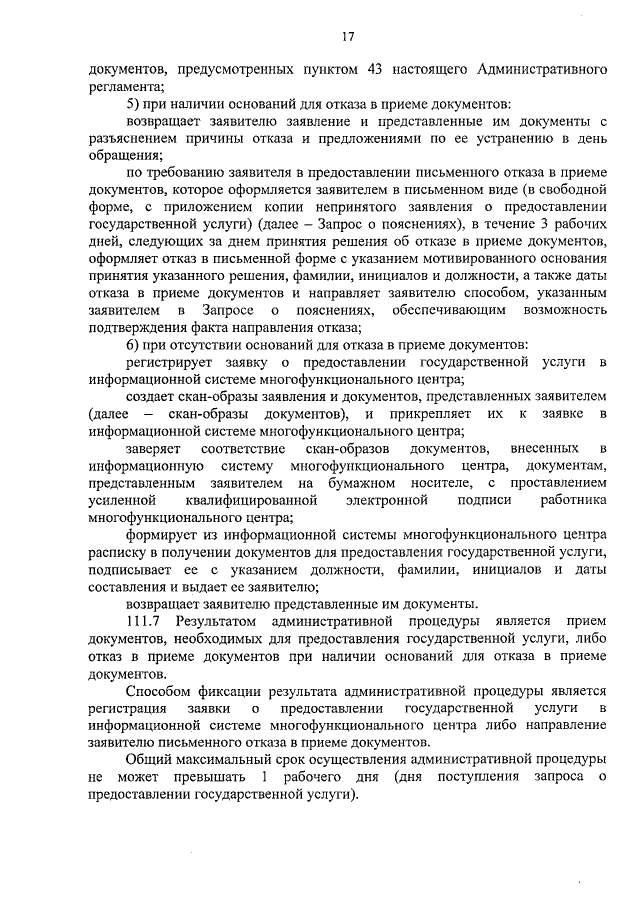 17

документов, предусмотренных пунктом 43 настоящего Административного регламента;

5) при наличии оснований для отказа в приеме документов:

возвращает заявителю заявление и представленные им документы с разъяснением причины отказа и предложениями по ее устранению в день обращения;

по требованию заявителя в предоставлении письменного отказа в приеме документов, которое оформляется заявителем в письменном виде (в свободной форме, с приложением копии непринятого заявления о предоставлении государственной услуги) (далее – Запрос о пояснениях), в течение 3 рабочих дней, следующих за днем принятия решения об отказе в приеме документов, оформляет отказ в письменной форме с указанием мотивированного основания принятия указанного решения, фамилии, инициалов и должности, а также даты отказа в приеме документов и направляет заявителю способом, указанным заявителем в Запросе о пояснениях, обеспечивающим возможность подтверждения факта направления отказа;

6) при отсутствии оснований для отказа в приеме документов:

регистрирует заявку о предоставлении государственной услуги в информационной системе многофункционального центра;

создает скан-образы заявления и документов, представленных заявителем (далее – скан-образы документов), и прикрепляет их к заявке в информационной системе многофункционального центра;

заверяет соответствие скан-образов документов, внесенных в информационную систему многофункционального центра, документам, представленным заявителем на бумажном носителе, с проставлением усиленной квалифицированной электронной подписи работника многофункционального центра;

формирует из информационной системы многофункционального центра расписку в получении документов для предоставления государственной услуги, подписывает ее с указанием должности, фамилии, инициалов и даты составления и выдает ее заявителю;

возвращает заявителю представленные им документы.

111.7 Результатом административной процедуры является прием документов, необходимых для предоставления государственной услуги, либо отказ в приеме документов при наличии оснований для отказа в приеме документов.

Способом фиксации результата административной процедуры является регистрация заявки о предоставлении государственной услуги в информационной системе многофункционального центра либо направление заявителю письменного отказа в приеме документов.

Общий максимальный срок осуществления административной процедуры не может превышать 1 рабочего дня (дня поступления запроса о предоставлении государственной услуги).